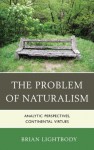 THE PROBLEM OF NATURALISM

ANALYTIC PERSPECTIVES, CONTINENTAL VIRTUES

BRIAN LIGHTBODY